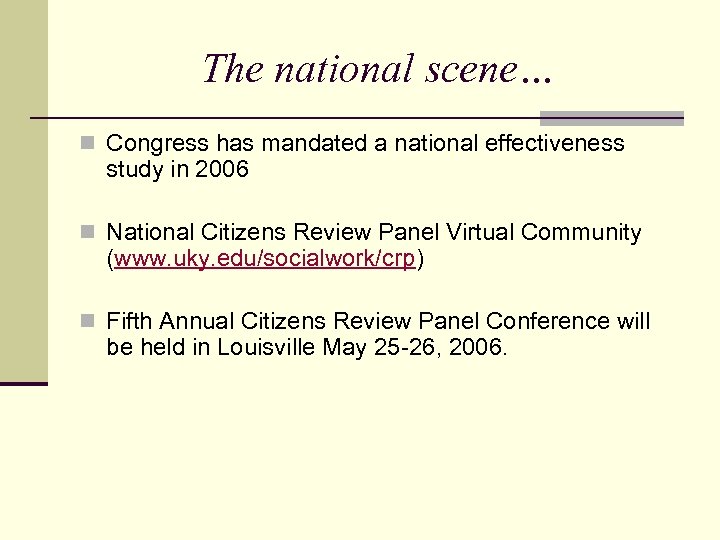 The national scene…

Congress has mandated a national effectiveness study in 2006

National Citizens Review Panel Virtual Community (www.uky.edu/socialwork/crp)

Fifth Annual Citizens Review Panel Conference will be held in Louisville May 25-26, 2006.